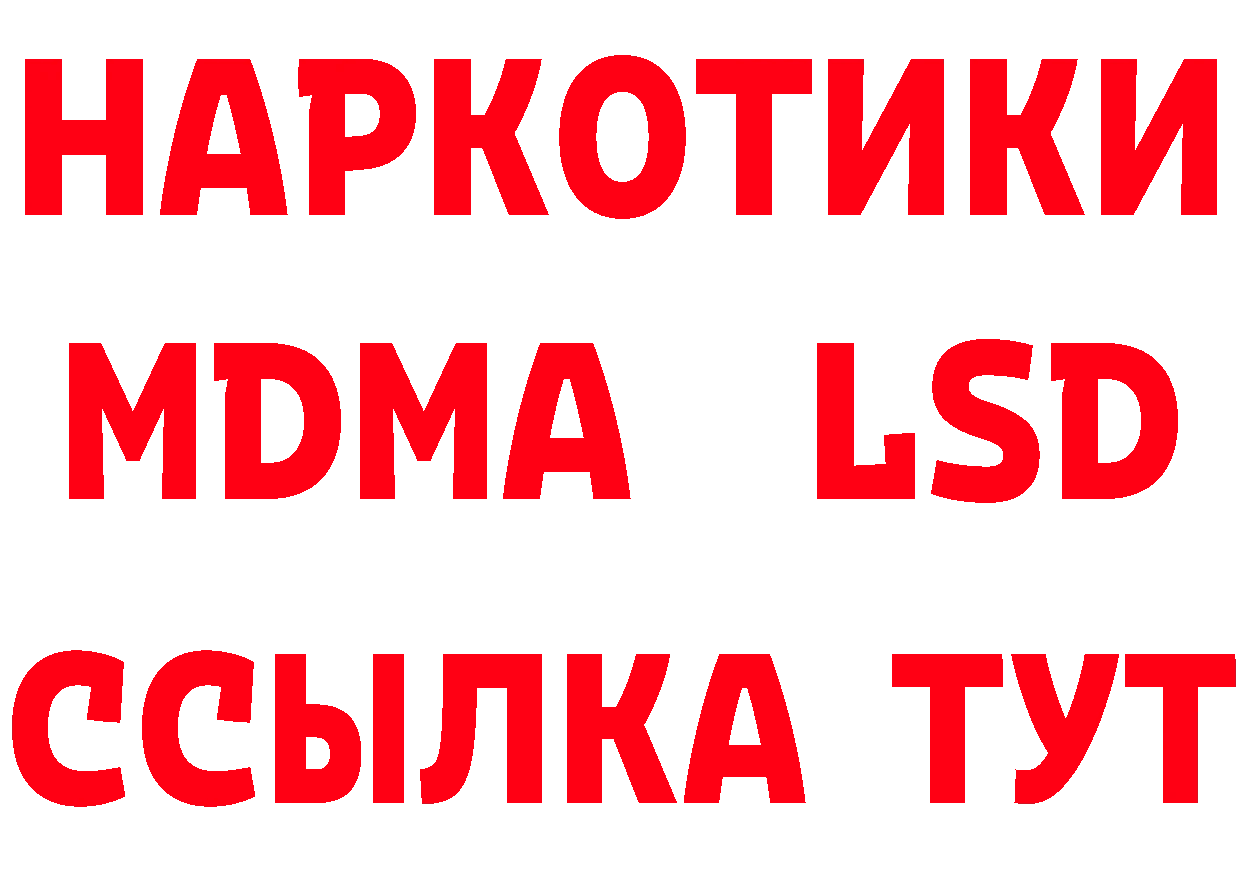 НАРКОТИКИ
MDMA LSD
ССЫЛКА ТУТ